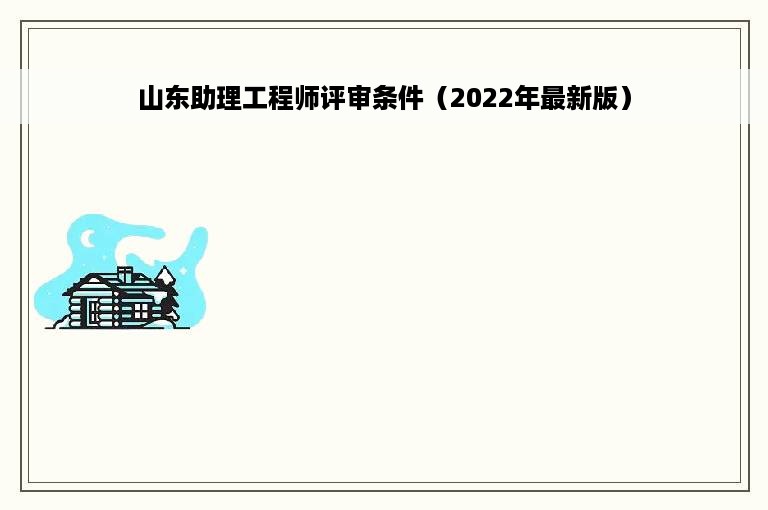 山东助理工程师评审条件（2022年最新版）